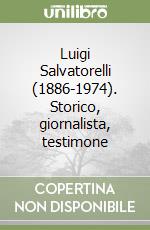 unilibro

Luigi Salvatorelli (1886-1974). Storico, giornalista, testimone

COPERTINA NON DISPONIBILE